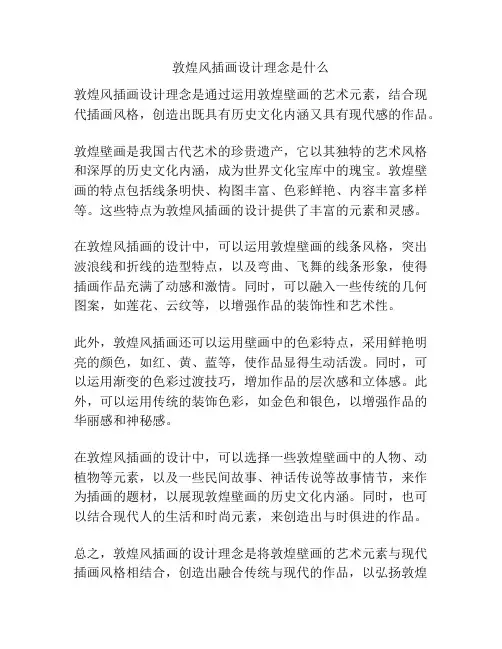 敦煌风插画设计理念是什么

敦煌风插画设计理念是通过运用敦煌壁画的艺术元素，结合现代插画风格，创造出既具有历史文化内涵又具有现代感的作品。

敦煌壁画是我国古代艺术的珍贵遗产，它以其独特的艺术风格和深厚的历史文化内涵，成为世界文化宝库中的瑰宝。敦煌壁画的特点包括线条明快、构图丰富、色彩鲜艳、内容丰富多样等。这些特点为敦煌风插画的设计提供了丰富的元素和灵感。

在敦煌风插画的设计中，可以运用敦煌壁画的线条风格，突出波浪线和折线的造型特点，以及弯曲、飞舞的线条形象，使得插画作品充满了动感和激情。同时，可以融入一些传统的几何图案，如莲花、云纹等，以增强作品的装饰性和艺术性。

此外，敦煌风插画还可以运用壁画中的色彩特点，采用鲜艳明亮的颜色，如红、黄、蓝等，使作品显得生动活泼。同时，可以运用渐变的色彩过渡技巧，增加作品的层次感和立体感。此外，可以运用传统的装饰色彩，如金色和银色，以增强作品的华丽感和神秘感。

在敦煌风插画的设计中，可以选择一些敦煌壁画中的人物、动植物等元素，以及一些民间故事、神话传说等故事情节，来作为插画的题材，以展现敦煌壁画的历史文化内涵。同时，也可以结合现代人的生活和时尚元素，来创造出与时俱进的作品。

总之，敦煌风插画的设计理念是将敦煌壁画的艺术元素与现代插画风格相结合，创造出融合传统与现代的作品，以弘扬敦煌